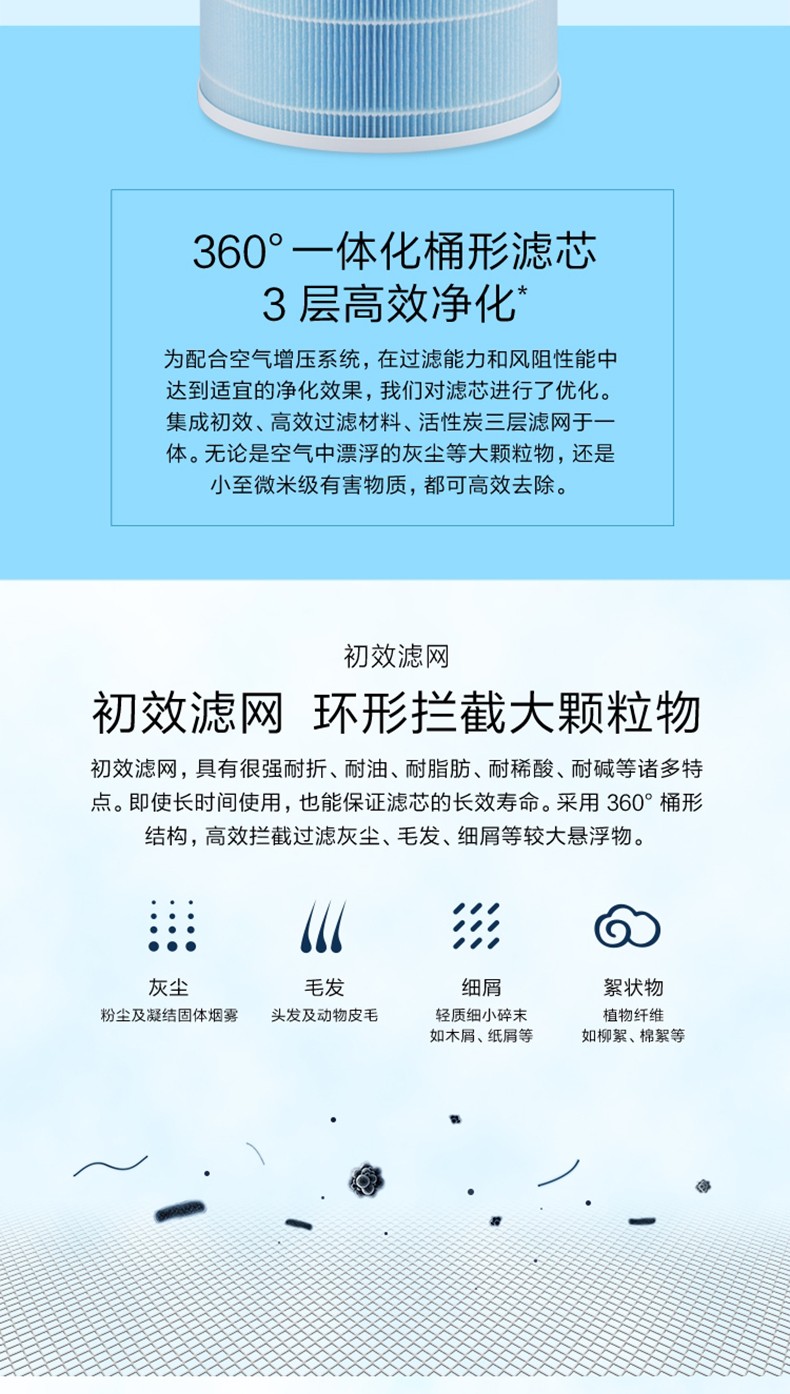 360° 一体化桶形滤芯
3 层高效净化*

为配合空气增压系统，在过滤能力和风阻性能中达到适宜的净化效果，我们对滤芯进行了优化。集成初效、高效过滤材料、活性炭三层滤网于一体。无论是空气中漂浮的灰尘等大颗粒物，还是小至微米级有害物质，都可高效去除。

初效滤网

初效滤网 环形拦截大颗粒物

初效滤网，具有很强耐折、耐油、耐脂肪、耐稀酸、耐碱等诸多特点。即使长时间使用，也能保证滤芯的长效寿命。采用 360° 桶形结构，高效拦截过滤灰尘、毛发、细屑等较大悬浮物。

灰尘
粉尘及凝结固体烟雾

毛发
头发及动物皮毛

细屑
轻质细小碎末
如木屑、纸屑等

絮状物
植物纤维
如柳絮、棉絮等